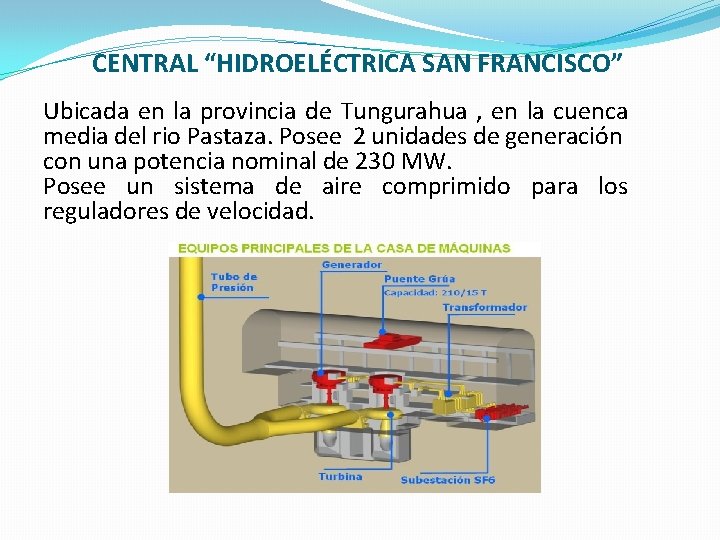 CENTRAL "HIDROELÉCTRICA SAN FRANCISCO"

Ubicada en la provincia de Tungurahua , en la cuenca media del rio Pastaza. Posee 2 unidades de generación con una potencia nominal de 230 MW.
Posee un sistema de aire comprimido para los reguladores de velocidad.

EQUIPOS PRINCIPALES DE LA CASA DE MÁQUINAS

Tubo de Presión

Generador

Puente Grúa
Capacidad: 210/15 T

Transformador

Turbina

Subestación SF6